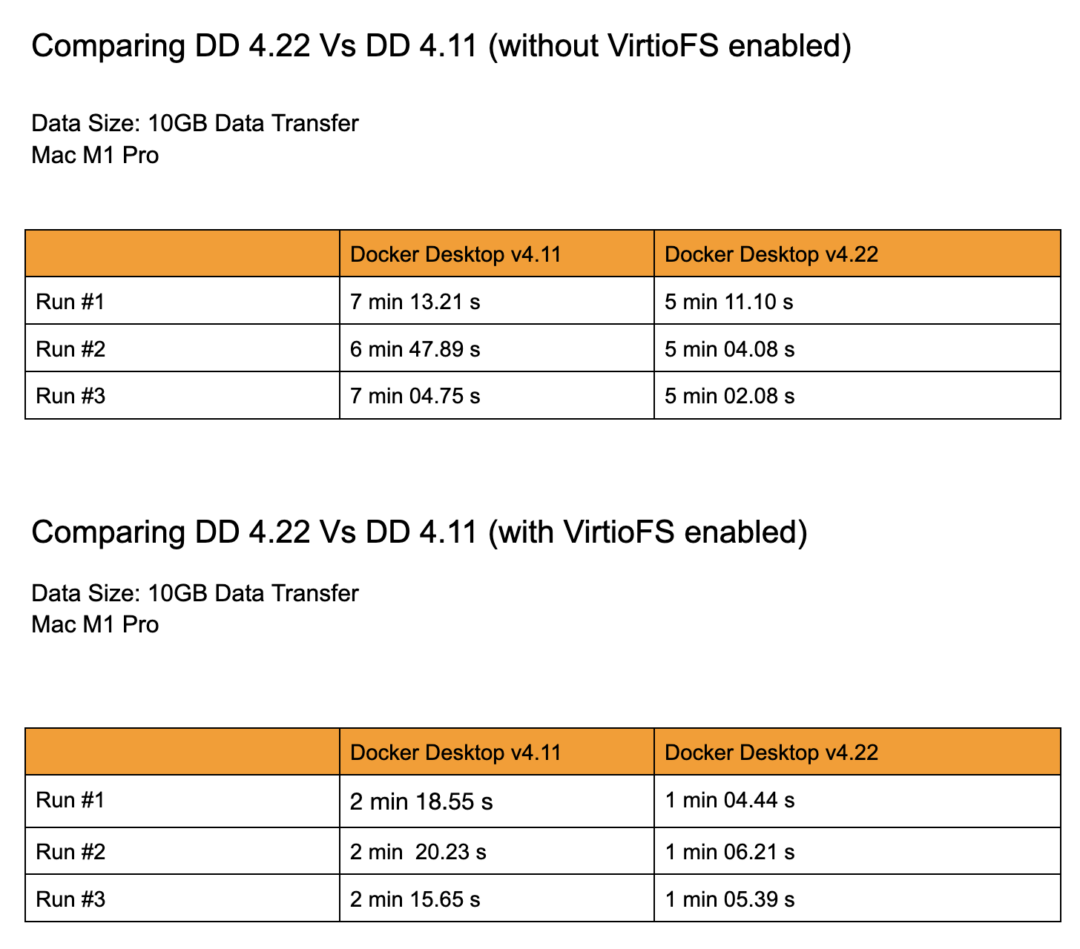 Comparing DD 4.22 Vs DD 4.11 (without VirtioFS enabled)

Data Size: 10GB Data Transfer
Mac M1 Pro

| | Docker Desktop v4.11 | Docker Desktop v4.22 |
|---|---|---|
| Run #1 | 7 min 13.21 s | 5 min 11.10 s |
| Run #2 | 6 min 47.89 s | 5 min 04.08 s |
| Run #3 | 7 min 04.75 s | 5 min 02.08 s |

Comparing DD 4.22 Vs DD 4.11 (with VirtioFS enabled)

Data Size: 10GB Data Transfer
Mac M1 Pro

| | Docker Desktop v4.11 | Docker Desktop v4.22 |
|---|---|---|
| Run #1 | 2 min 18.55 s | 1 min 04.44 s |
| Run #2 | 2 min 20.23 s | 1 min 06.21 s |
| Run #3 | 2 min 15.65 s | 1 min 05.39 s |